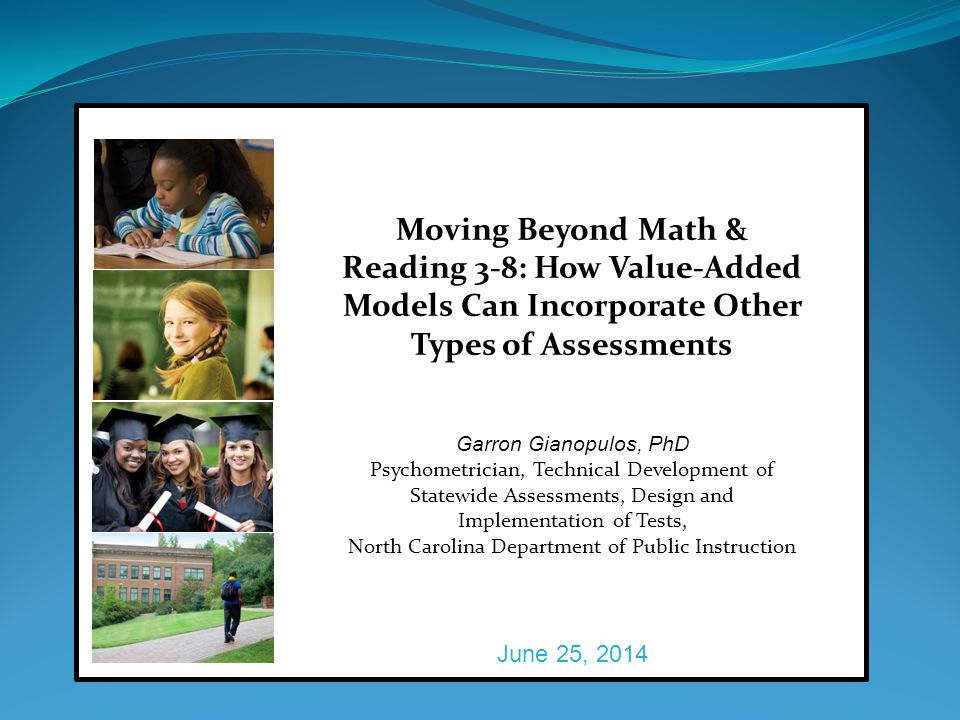 Moving Beyond Math & Reading 3-8: How Value-Added Models Can Incorporate Other Types of Assessments

Garron Gianopulos, PhD
Psychometrician, Technical Development of Statewide Assessments, Design and Implementation of Tests,
North Carolina Department of Public Instruction

June 25, 2014